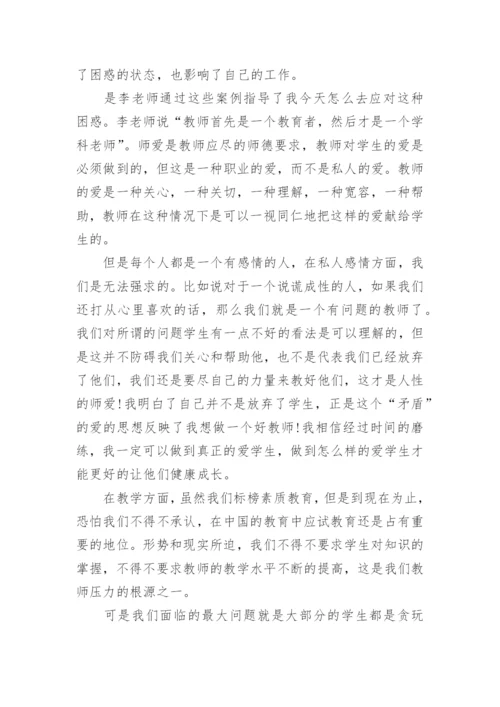 了困惑的状态，也影响了自己的工作。

是李老师通过这些案例指导了我今天怎么去应对这种困惑。李老师说“教师首先是一个教育者，然后才是一个学科老师”。师爱是教师应尽的师德要求，教师对学生的爱是必须做到的，但这是一种职业的爱，而不是私人的爱。教师的爱是一种关心，一种关切，一种理解，一种宽容，一种帮助，教师在这种情况下是可以一视同仁地把这样的爱献给学生的。

但是每个人都是一个有感情的人，在私人感情方面，我们是无法强求的。比如说对于一个说谎成性的人，如果我们还打从心里喜欢的话，那么我们就是一个有问题的教师了。我们对所谓的问题学生有一点不好的看法是可以理解的，但是这并不防碍我们关心和帮助他，也不是代表我们已经放弃了他们，我们还是要尽自己的力量来教好他们，这才是人性的师爱!我明白了自己并不是放弃了学生，正是这个“矛盾”的爱的思想反映了我想做一个好教师!我相信经过时间的磨练，我一定可以做到真正的爱学生，做到怎么样的爱学生才能更好的让他们健康成长。

在教学方面，虽然我们标榜素质教育，但是到现在为止，恐怕我们不得不承认，在中国的教育中应试教育还是占有重要的地位。形势和现实所迫，我们不得不要求学生对知识的掌握，不得不要求教师的教学水平不断的提高，这是我们教师压力的根源之一。

可是我们面临的最大问题就是大部分的学生都是贪玩